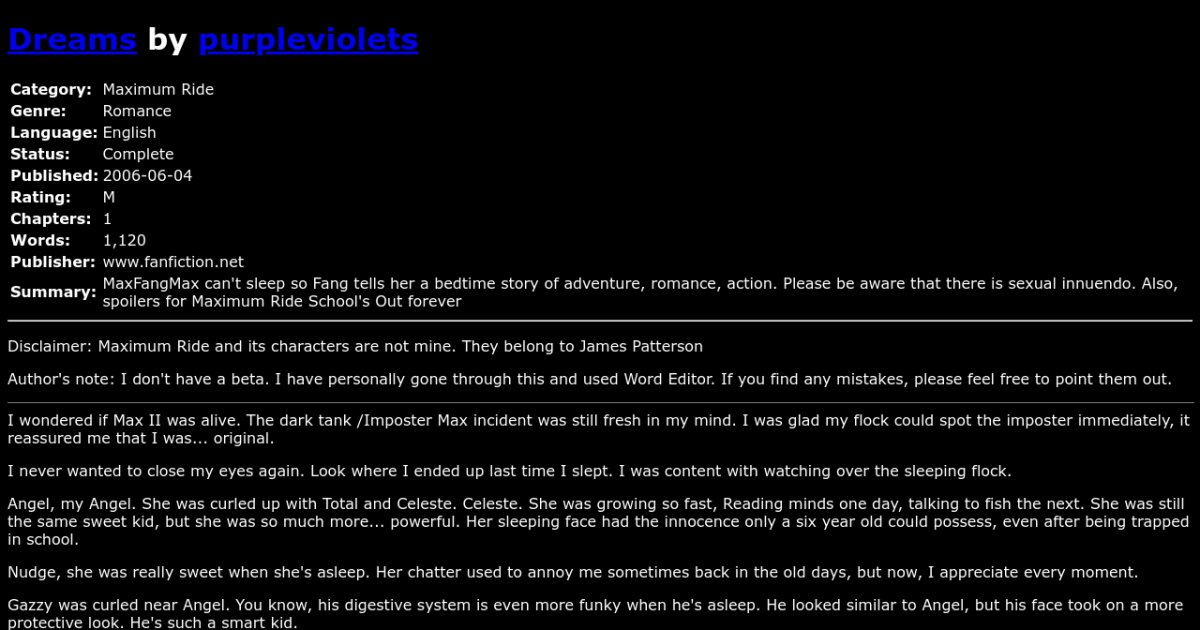 Dreams by purpleviolets

Category: Maximum Ride
Genre: Romance
Language: English
Status: Complete
Published: 2006-06-04
Rating: M
Chapters: 1
Words: 1,120
Publisher: www.fanfiction.net
Summary: MaxFangMax can't sleep so Fang tells her a bedtime story of adventure, romance, action. Please be aware that there is sexual innuendo. Also, spoilers for Maximum Ride School's Out forever

Disclaimer: Maximum Ride and its characters are not mine. They belong to James Patterson

Author's note: I don't have a beta. I have personally gone through this and used Word Editor. If you find any mistakes, please feel free to point them out.

I wondered if Max II was alive. The dark tank /Imposter Max incident was still fresh in my mind. I was glad my flock could spot the imposter immediately, it reassured me that I was... original.

I never wanted to close my eyes again. Look where I ended up last time I slept. I was content with watching over the sleeping flock.

Angel, my Angel. She was curled up with Total and Celeste. Celeste. She was growing so fast, Reading minds one day, talking to fish the next. She was still the same sweet kid, but she was so much more... powerful. Her sleeping face had the innocence only a six year old could possess, even after being trapped in school.

Nudge, she was really sweet when she's asleep. Her chatter used to annoy me sometimes back in the old days, but now, I appreciate every moment.

Gazzy was curled near Angel. You know, his digestive system is even more funky when he's asleep. He looked similar to Angel, but his face took on a more protective look. He's such a smart kid.